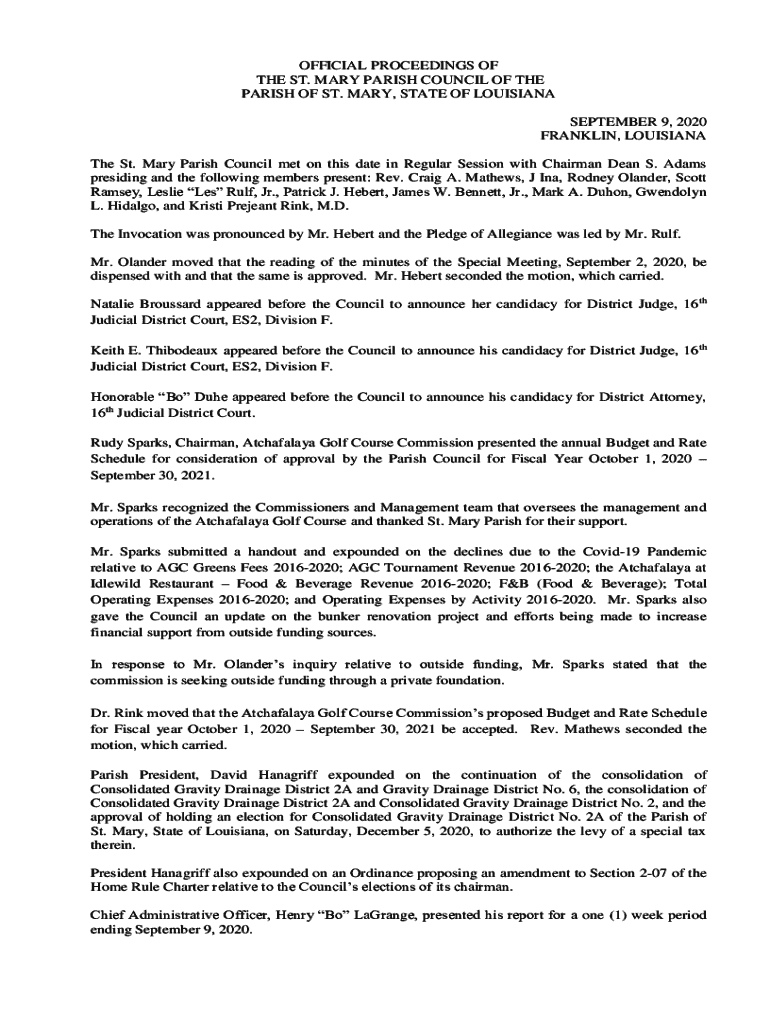 OFFICIAL PROCEEDINGS OF
THE ST. MARY PARISH COUNCIL OF THE
PARISH OF ST. MARY, STATE OF LOUISIANA

SEPTEMBER 9, 2020
FRANKLIN, LOUISIANA

The St. Mary Parish Council met on this date in Regular Session with Chairman Dean S. Adams presiding and the following members present: Rev. Craig A. Mathews, J Ina, Rodney Olander, Scott Ramsey, Leslie "Les" Rulf, Jr., Patrick J. Hebert, James W. Bennett, Jr., Mark A. Duhon, Gwendolyn L. Hidalgo, and Kristi Prejeant Rink, M.D.

The Invocation was pronounced by Mr. Hebert and the Pledge of Allegiance was led by Mr. Rulf.

Mr. Olander moved that the reading of the minutes of the Special Meeting, September 2, 2020, be dispensed with and that the same is approved. Mr. Hebert seconded the motion, which carried.

Natalie Broussard appeared before the Council to announce her candidacy for District Judge, 16$^{th}$ Judicial District Court, ES2, Division F.

Keith E. Thibodeaux appeared before the Council to announce his candidacy for District Judge, 16$^{th}$ Judicial District Court, ES2, Division F.

Honorable "Bo" Duhe appeared before the Council to announce his candidacy for District Attorney, 16$^{th}$ Judicial District Court.

Rudy Sparks, Chairman, Atchafalaya Golf Course Commission presented the annual Budget and Rate Schedule for consideration of approval by the Parish Council for Fiscal Year October 1, 2020 – September 30, 2021.

Mr. Sparks recognized the Commissioners and Management team that oversees the management and operations of the Atchafalaya Golf Course and thanked St. Mary Parish for their support.

Mr. Sparks submitted a handout and expounded on the declines due to the Covid-19 Pandemic relative to AGC Greens Fees 2016-2020; AGC Tournament Revenue 2016-2020; the Atchafalaya at Idlewild Restaurant – Food & Beverage Revenue 2016-2020; F&B (Food & Beverage); Total Operating Expenses 2016-2020; and Operating Expenses by Activity 2016-2020. Mr. Sparks also gave the Council an update on the bunker renovation project and efforts being made to increase financial support from outside funding sources.

In response to Mr. Olander's inquiry relative to outside funding, Mr. Sparks stated that the commission is seeking outside funding through a private foundation.

Dr. Rink moved that the Atchafalaya Golf Course Commission's proposed Budget and Rate Schedule for Fiscal year October 1, 2020 – September 30, 2021 be accepted. Rev. Mathews seconded the motion, which carried.

Parish President, David Hanagriff expounded on the continuation of the consolidation of Consolidated Gravity Drainage District 2A and Gravity Drainage District No. 6, the consolidation of Consolidated Gravity Drainage District 2A and Consolidated Gravity Drainage District No. 2, and the approval of holding an election for Consolidated Gravity Drainage District No. 2A of the Parish of St. Mary, State of Louisiana, on Saturday, December 5, 2020, to authorize the levy of a special tax therein.

President Hanagriff also expounded on an Ordinance proposing an amendment to Section 2-07 of the Home Rule Charter relative to the Council's elections of its chairman.

Chief Administrative Officer, Henry "Bo" LaGrange, presented his report for a one (1) week period ending September 9, 2020.